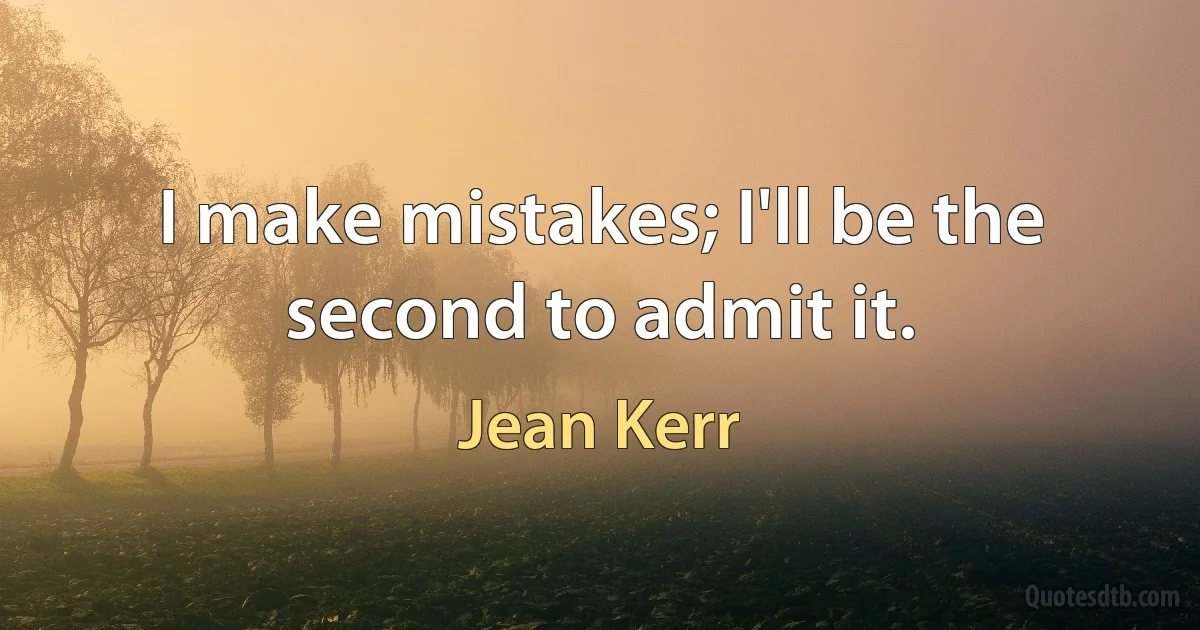 I make mistakes; I'll be the second to admit it.

Jean Kerr

Quotesdtb.com